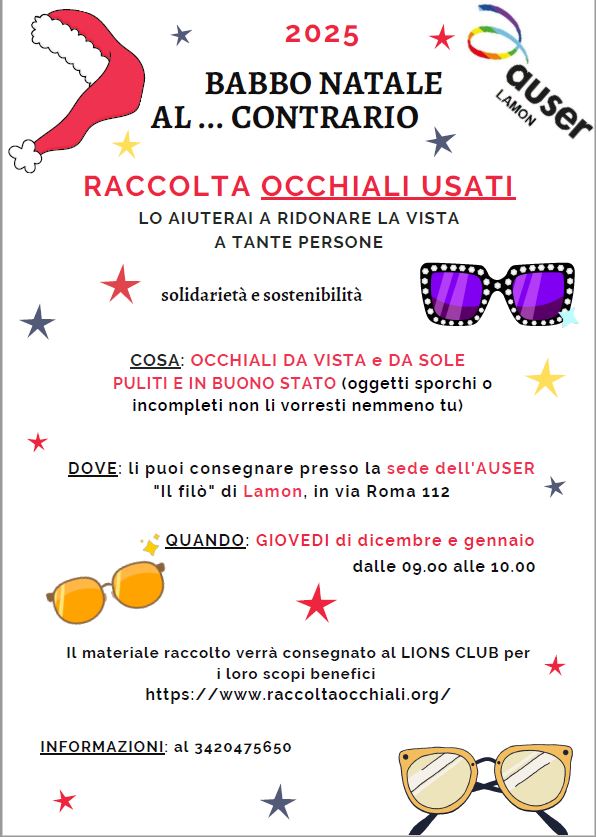 2025

BABBO NATALE
AL ... CONTRARIO

auser
LAMON

RACCOLTA OCCHIALI USATI
LO AIUTERAI A RIDONARE LA VISTA
A TANTE PERSONE

solidarietà e sostenibilità

COSA: OCCHIALI DA VISTA e DA SOLE PULITI E IN BUONO STATO (oggetti sporchi o incompleti non li vorresti nemmeno tu)

DOVE: li puoi consegnare presso la sede dell'AUSER "Il filò" di Lamon, in via Roma 112

QUANDO: GIOVEDI di dicembre e gennaio
dalle 09.00 alle 10.00

Il materiale raccolto verrà consegnato al LIONS CLUB per i loro scopi benefici
https://www.raccoltaocchiali.org/

INFORMAZIONI: al 3420475650